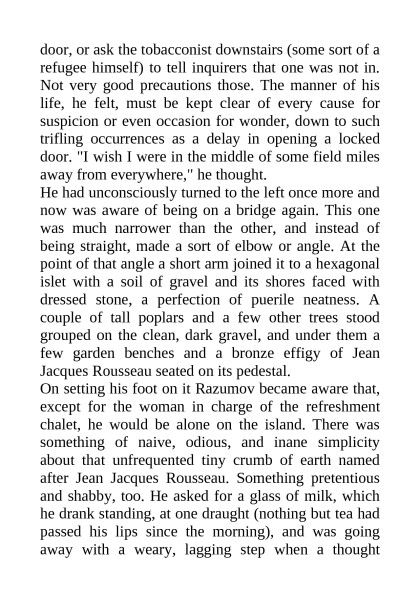 door, or ask the tobacconist downstairs (some sort of a refugee himself) to tell inquirers that one was not in. Not very good precautions those. The manner of his life, he felt, must be kept clear of every cause for suspicion or even occasion for wonder, down to such trifling occurrences as a delay in opening a locked door. "I wish I were in the middle of some field miles away from everywhere," he thought.
He had unconsciously turned to the left once more and now was aware of being on a bridge again. This one was much narrower than the other, and instead of being straight, made a sort of elbow or angle. At the point of that angle a short arm joined it to a hexagonal islet with a soil of gravel and its shores faced with dressed stone, a perfection of puerile neatness. A couple of tall poplars and a few other trees stood grouped on the clean, dark gravel, and under them a few garden benches and a bronze effigy of Jean Jacques Rousseau seated on its pedestal.
On setting his foot on it Razumov became aware that, except for the woman in charge of the refreshment chalet, he would be alone on the island. There was something of naive, odious, and inane simplicity about that unfrequented tiny crumb of earth named after Jean Jacques Rousseau. Something pretentious and shabby, too. He asked for a glass of milk, which he drank standing, at one draught (nothing but tea had passed his lips since the morning), and was going away with a weary, lagging step when a thought